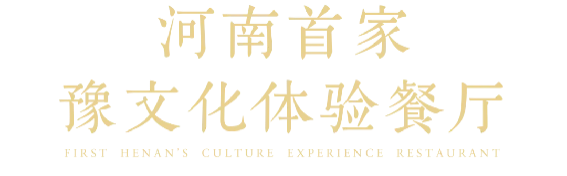 河南首家
豫文化体验餐厅
FIRST HENAN'S CULTURE EXPERIENCE RESTAURANT